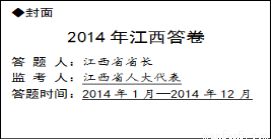 ◆封面

2014 年江西答卷

答 题 人：江西省省长

监 考 人：江西省人大代表

答题时间：2014 年 1 月—2014 年 12 月